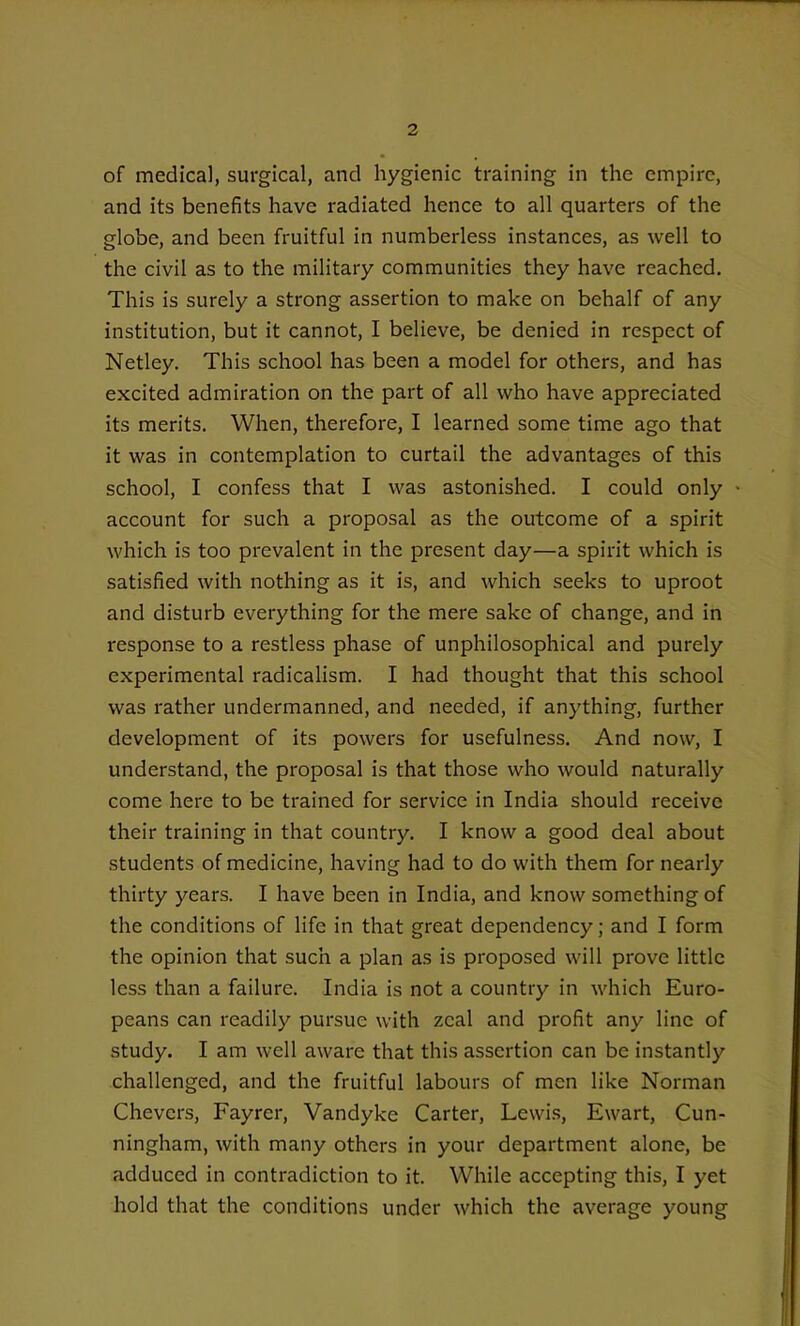 2

of medical, surgical, and hygienic training in the empire, and its benefits have radiated hence to all quarters of the globe, and been fruitful in numberless instances, as well to the civil as to the military communities they have reached. This is surely a strong assertion to make on behalf of any institution, but it cannot, I believe, be denied in respect of Netley. This school has been a model for others, and has excited admiration on the part of all who have appreciated its merits. When, therefore, I learned some time ago that it was in contemplation to curtail the advantages of this school, I confess that I was astonished. I could only account for such a proposal as the outcome of a spirit which is too prevalent in the present day—a spirit which is satisfied with nothing as it is, and which seeks to uproot and disturb everything for the mere sake of change, and in response to a restless phase of unphilosophical and purely experimental radicalism. I had thought that this school was rather undermanned, and needed, if anything, further development of its powers for usefulness. And now, I understand, the proposal is that those who would naturally come here to be trained for service in India should receive their training in that country. I know a good deal about students of medicine, having had to do with them for nearly thirty years. I have been in India, and know something of the conditions of life in that great dependency; and I form the opinion that such a plan as is proposed will prove little less than a failure. India is not a country in which Europeans can readily pursue with zeal and profit any line of study. I am well aware that this assertion can be instantly challenged, and the fruitful labours of men like Norman Chevers, Fayrer, Vandyke Carter, Lewis, Ewart, Cunningham, with many others in your department alone, be adduced in contradiction to it. While accepting this, I yet hold that the conditions under which the average young